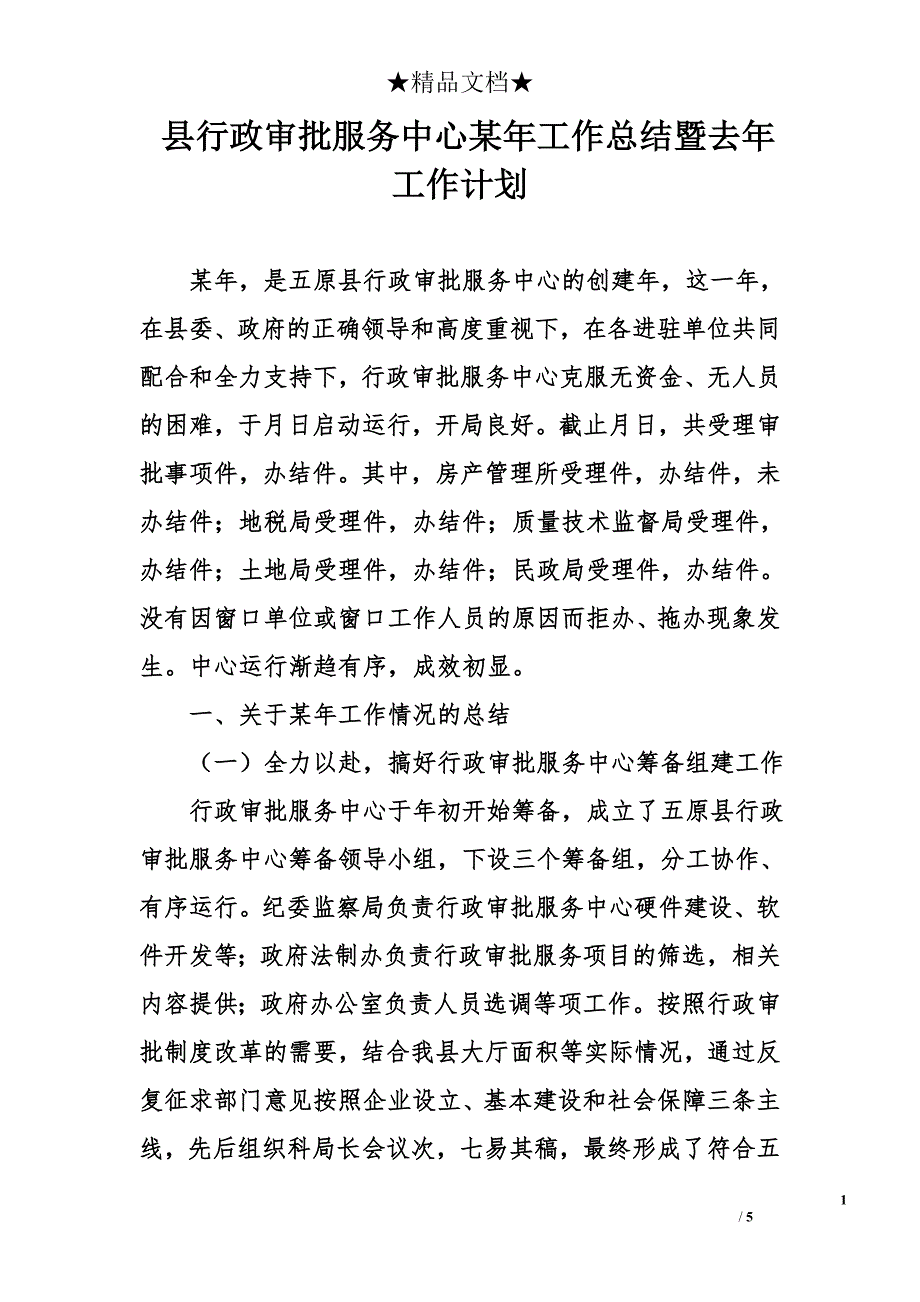 ★精品文档★

县行政审批服务中心某年工作总结暨去年工作计划

某年，是五原县行政审批服务中心的创建年，这一年，在县委、政府的正确领导和高度重视下，在各进驻单位共同配合和全力支持下，行政审批服务中心克服无资金、无人员的困难，于月日启动运行，开局良好。截止月日，共受理审批事项件，办结件。其中，房产管理所受理件，办结件，未办结件；地税局受理件，办结件；质量技术监督局受理件，办结件；土地局受理件，办结件；民政局受理件，办结件。没有因窗口单位或窗口工作人员的原因而拒办、拖办现象发生。中心运行渐趋有序，成效初显。

一、关于某年工作情况的总结

（一）全力以赴，搞好行政审批服务中心筹备组建工作

行政审批服务中心于年初开始筹备，成立了五原县行政审批服务中心筹备领导小组，下设三个筹备组，分工协作、有序运行。纪委监察局负责行政审批服务中心硬件建设、软件开发等；政府法制办负责行政审批服务项目的筛选，相关内容提供；政府办公室负责人员选调等项工作。按照行政审批制度改革的需要，结合我县大厅面积等实际情况，通过反复征求部门意见按照企业设立、基本建设和社会保障三条主线，先后组织科局长会议次，七易其稿，最终形成了符合五

1

/ 5